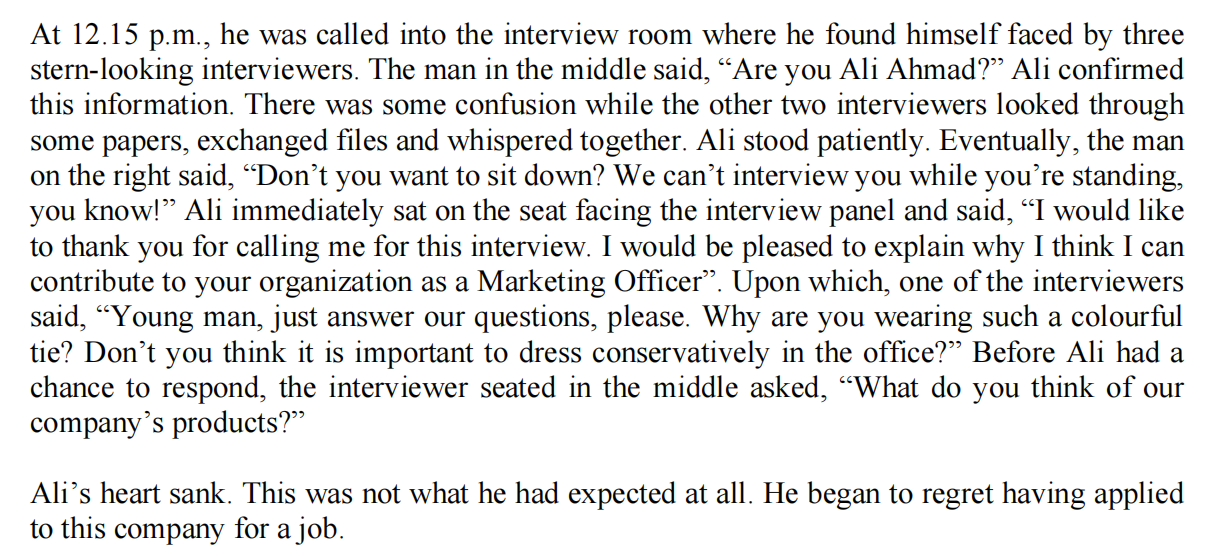 At 12.15 p.m., he was called into the interview room where he found himself faced by three stern-looking interviewers. The man in the middle said, “Are you Ali Ahmad?” Ali confirmed this information. There was some confusion while the other two interviewers looked through some papers, exchanged files and whispered together. Ali stood patiently. Eventually, the man on the right said, “Don’t you want to sit down? We can’t interview you while you’re standing, you know!” Ali immediately sat on the seat facing the interview panel and said, “I would like to thank you for calling me for this interview. I would be pleased to explain why I think I can contribute to your organization as a Marketing Officer”. Upon which, one of the interviewers said, “Young man, just answer our questions, please. Why are you wearing such a colourful tie? Don’t you think it is important to dress conservatively in the office?” Before Ali had a chance to respond, the interviewer seated in the middle asked, “What do you think of our company’s products?”

Ali’s heart sank. This was not what he had expected at all. He began to regret having applied to this company for a job.